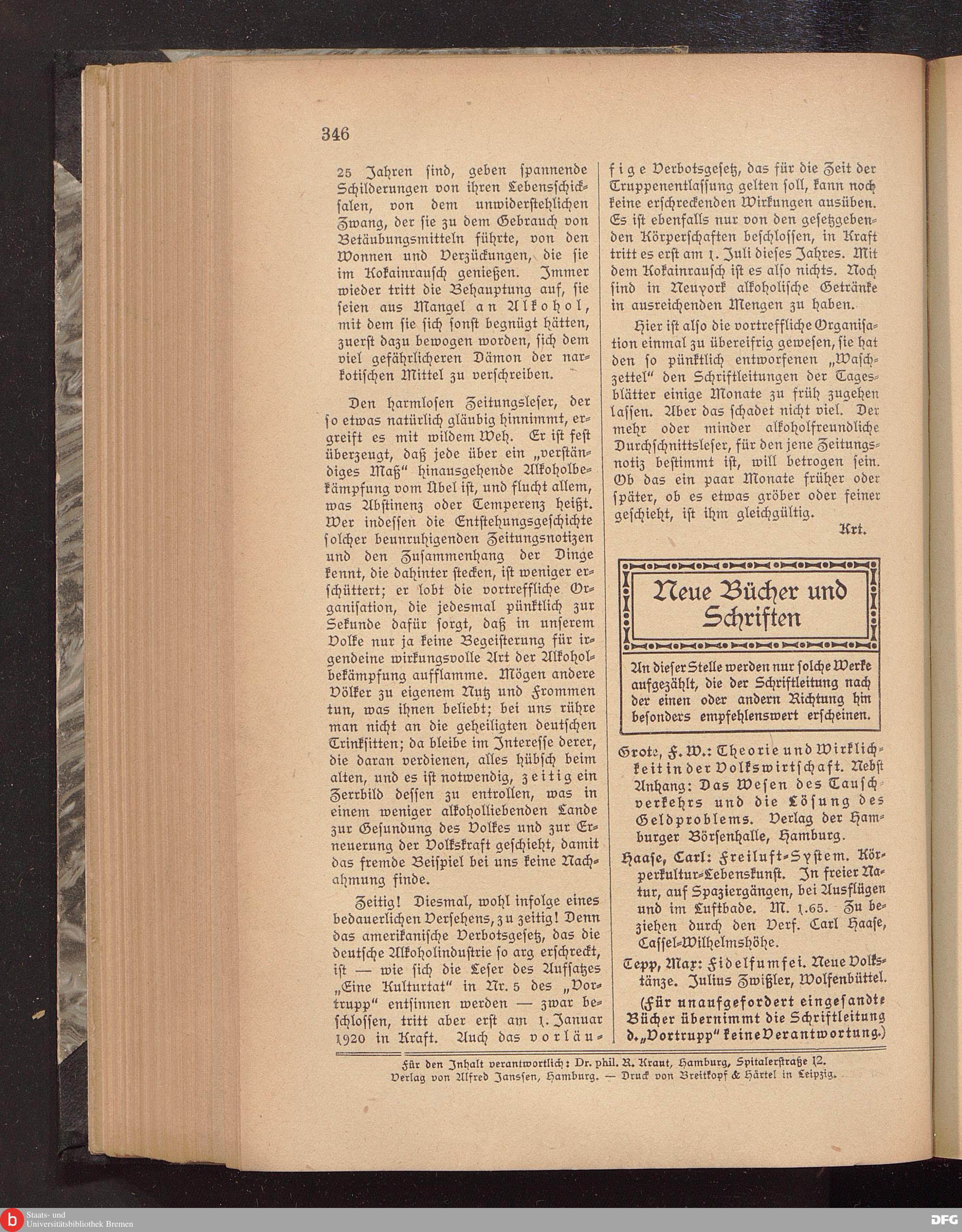 346

25 Jahren sind, geben spannende Schilderungen von ihren Lebensschicksalen, von dem unwiderstehlichen Zwang, der sie zu dem Gebrauch von Betäubungsmitteln führte, von den Wonnen und Verzückungen, die sie im Kokainrausch genießen. Immer wieder tritt die Behauptung auf, sie seien aus Mangel an Alkohol, mit dem sie sich sonst begnügt hätten, zuerst dazu bewogen worden, sich dem viel gefährlicheren Dämon der narkotischen Mittel zu verschreiben.

Den harmlosen Zeitungsleser, der so etwas natürlich gläubig hinnimmt, ergreift es mit wildem Weh. Er ist fest überzeugt, daß jede über ein „verständiges Maß" hinausgehende Alkoholbekämpfung vom Übel ist, und flucht allem, was Abstinenz oder Temperenz heißt. Wer indessen die Entstehungsgeschichte solcher beunruhigenden Zeitungsnotizen und den Zusammenhang der Dinge kennt, die dahinter stecken, ist weniger erschüttert; er lobt die vortreffliche Organisation, die jedesmal pünktlich zur Sekunde dafür sorgt, daß in unserem Volke nur ja keine Begeisterung für irgendeine wirkungsvolle Art der Alkoholbekämpfung aufflamme. Mögen andere Völker zu eigenem Nutz und Frommen tun, was ihnen beliebt; bei uns rühre man nicht an die geheiligten deutschen Trinksitten; da bleibe im Interesse derer, die daran verdienen, alles hübsch beim alten, und es ist notwendig, zeitig ein Zerrbild dessen zu entrollen, was in einem weniger alkoholliebenden Lande zur Gesundung des Volkes und zur Erneuerung der Volkskraft geschieht, damit das fremde Beispiel bei uns keine Nachahmung finde.

Zeitig! Diesmal, wohl infolge eines bedauerlichen Versehens, zu zeitig! Denn das amerikanische Verbotsgesetz, das die deutsche Alkoholindustrie so arg erschreckt, ist — wie sich die Leser des Aufsatzes „Eine Kulturtat" in Nr. 5 des „Vortrupp" entsinnen werden — zwar beschlossen, tritt aber erst am 1. Januar 1920 in Kraft. Auch das vorläufige Verbotsgesetz, das für die Zeit der Truppenentlassung gelten soll, kann noch keine erschreckenden Wirkungen ausüben. Es ist ebenfalls nur von den gesetzgebenden Körperschaften beschlossen, in Kraft tritt es erst am 1. Juli dieses Jahres. Mit dem Kokainrausch ist es also nichts. Noch sind in Neuyork alkoholische Getränke in ausreichenden Mengen zu haben.

Hier ist also die vortreffliche Organisation einmal zu übereifrig gewesen, sie hat den so pünktlich entworfenen „Waschzettel" den Schriftleitungen der Tagesblätter einige Monate zu früh zugehen lassen. Aber das schadet nicht viel. Der mehr oder minder alkoholfreundliche Durchschnittsleser, für den jene Zeitungsnotiz bestimmt ist, will betrogen sein. Ob das ein paar Monate früher oder später, ob es etwas gröber oder feiner geschieht, ist ihm gleichgültig.

Krt.

Neue Bücher und Schriften

An dieser Stelle werden nur solche Werke aufgezählt, die der Schriftleitung nach der einen oder andern Richtung hin besonders empfehlenswert erscheinen.

Grote, F. W.: Theorie und Wirklichkeit in der Volkswirtschaft. Nebst Anhang: Das Wesen des Tauschverkehrs und die Lösung des Geldproblems. Verlag der Hamburger Börsenhalle, Hamburg.

Haase, Carl: Freiluft-System. Körperkultur-Lebenskunst. In freier Natur, auf Spaziergängen, bei Ausflügen und im Luftbade. M. 1.65. Zu beziehen durch den Verf. Carl Haase, Cassel-Wilhelmshöhe.

Tepp, Max: Fidelfumfei. Neue Volkstänze. Julius Zwißler, Wolfenbüttel.

(Für unaufgefordert eingesandte Bücher übernimmt die Schriftleitung d. „Vortrupp" keine Verantwortung.)

Für den Inhalt verantwortlich: Dr. phil. R. Kraut, Hamburg, Spitalerstraße 12.
Verlag von Alfred Janssen, Hamburg. — Druck von Breitkopf & Härtel in Leipzig.

Staats- und Universitätsbibliothek Bremen
DFG